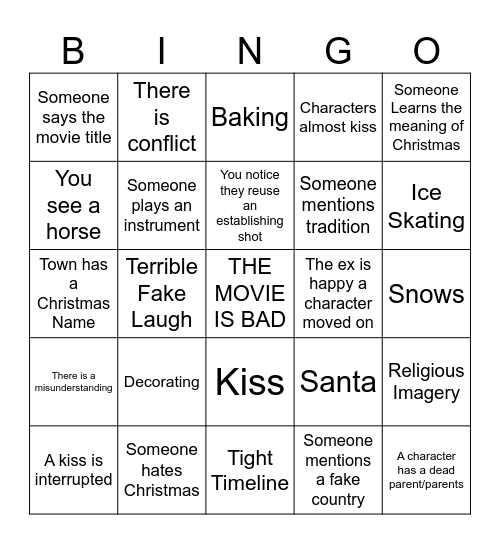 | B | I | N | G | O |
|---|---|---|---|---|
| Someone says the movie title | There is conflict | Baking | Characters almost kiss | Someone Learns the meaning of Christmas |
| You see a horse | Someone plays an instrument | You notice they reuse an establishing shot | Someone mentions tradition | Ice Skating |
| Town has a Christmas Name | Terrible Fake Laugh | THE MOVIE IS BAD | The ex is happy a character moved on | Snows |
| There is a misunderstanding | Decorating | Kiss | Santa | Religious Imagery |
| A kiss is interrupted | Someone hates Christmas | Tight Timeline | Someone mentions a fake country | A character has a dead parent/parents |